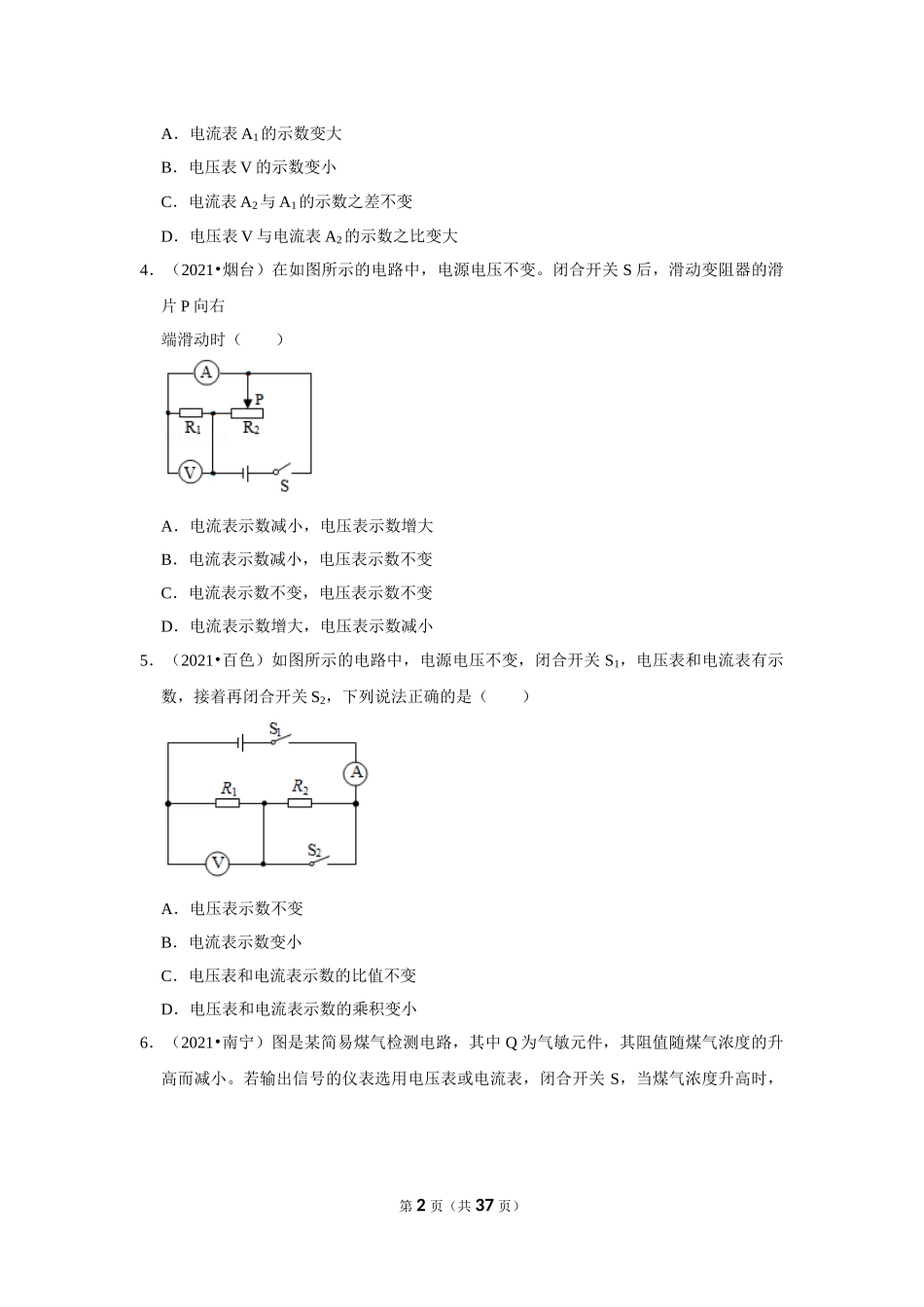 A．电流表 $A_1$ 的示数变大

B．电压表 V 的示数变小

C．电流表 $A_2$ 与 $A_1$ 的示数之差不变

D．电压表 V 与电流表 $A_2$ 的示数之比变大

4．（2021•烟台）在如图所示的电路中，电源电压不变。闭合开关 S 后，滑动变阻器的滑片 P 向右

端滑动时（　　）

A

P

$R_1$

$R_2$

V

S

A．电流表示数减小，电压表示数增大

B．电流表示数减小，电压表示数不变

C．电流表示数不变，电压表示数不变

D．电流表示数增大，电压表示数减小

5．（2021•百色）如图所示的电路中，电源电压不变，闭合开关 $S_1$，电压表和电流表有示数，接着再闭合开关 $S_2$，下列说法正确的是（　　）

$S_1$

A

$R_1$

$R_2$

V

$S_2$

A．电压表示数不变

B．电流表示数变小

C．电压表和电流表示数的比值不变

D．电压表和电流表示数的乘积变小

6．（2021•南宁）图是某简易煤气检测电路，其中 Q 为气敏元件，其阻值随煤气浓度的升高而减小。若输出信号的仪表选用电压表或电流表，闭合开关 S，当煤气浓度升高时，

第 2 页（共 37 页）